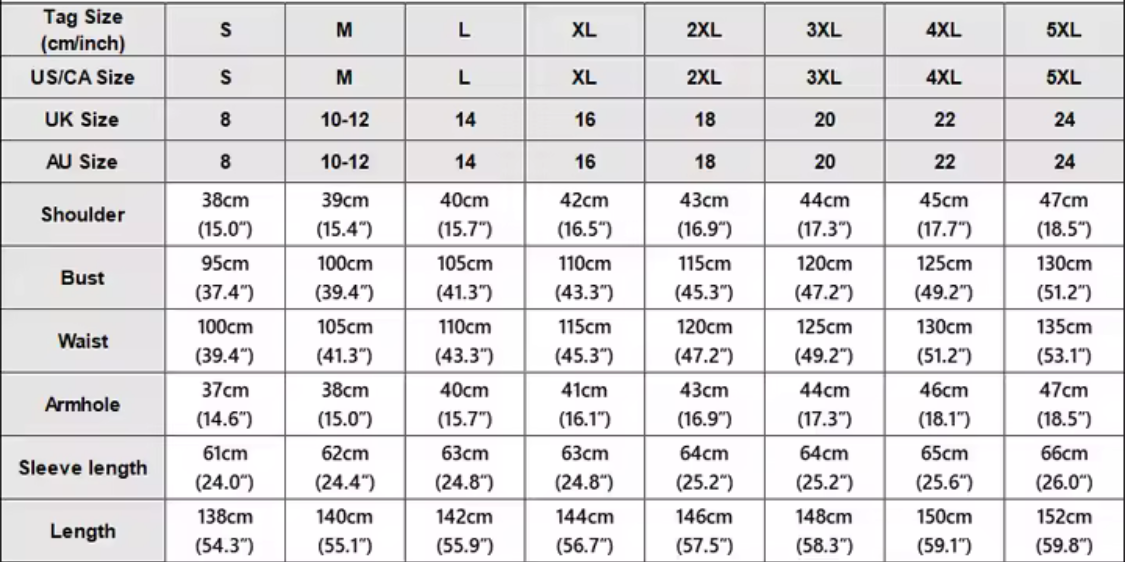 | Tag Size (cm/inch) | S | M | L | XL | 2XL | 3XL | 4XL | 5XL |
|---|---|---|---|---|---|---|---|---|
| US/CA Size | S | M | L | XL | 2XL | 3XL | 4XL | 5XL |
| UK Size | 8 | 10-12 | 14 | 16 | 18 | 20 | 22 | 24 |
| AU Size | 8 | 10-12 | 14 | 16 | 18 | 20 | 22 | 24 |
| Shoulder | 38cm (15.0") | 39cm (15.4") | 40cm (15.7") | 42cm (16.5") | 43cm (16.9") | 44cm (17.3") | 45cm (17.7") | 47cm (18.5") |
| Bust | 95cm (37.4") | 100cm (39.4") | 105cm (41.3") | 110cm (43.3") | 115cm (45.3") | 120cm (47.2") | 125cm (49.2") | 130cm (51.2") |
| Waist | 100cm (39.4") | 105cm (41.3") | 110cm (43.3") | 115cm (45.3") | 120cm (47.2") | 125cm (49.2") | 130cm (51.2") | 135cm (53.1") |
| Armhole | 37cm (14.6") | 38cm (15.0") | 40cm (15.7") | 41cm (16.1") | 43cm (16.9") | 44cm (17.3") | 46cm (18.1") | 47cm (18.5") |
| Sleeve length | 61cm (24.0") | 62cm (24.4") | 63cm (24.8") | 63cm (24.8") | 64cm (25.2") | 64cm (25.2") | 65cm (25.6") | 66cm (26.0") |
| Length | 138cm (54.3") | 140cm (55.1") | 142cm (55.9") | 144cm (56.7") | 146cm (57.5") | 148cm (58.3") | 150cm (59.1") | 152cm (59.8") |